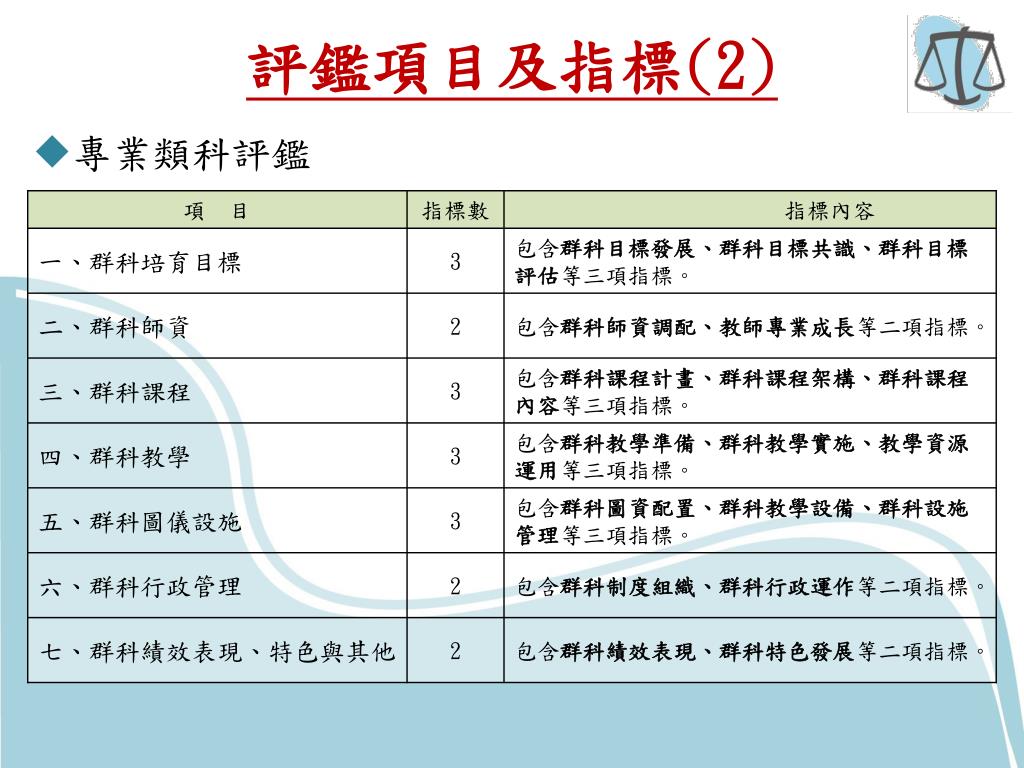 評鑑項目及指標(2)

◆專業類科評鑑

| 項　目 | 指標數 | 指標內容 |
|---|---|---|
| 一、群科培育目標 | 3 | 包含群科目標發展、群科目標共識、群科目標評估等三項指標。 |
| 二、群科師資 | 2 | 包含群科師資調配、教師專業成長等二項指標。 |
| 三、群科課程 | 3 | 包含群科課程計畫、群科課程架構、群科課程內容等三項指標。 |
| 四、群科教學 | 3 | 包含群科教學準備、群科教學實施、教學資源運用等三項指標。 |
| 五、群科圖儀設施 | 3 | 包含群科圖資配置、群科教學設備、群科設施管理等三項指標。 |
| 六、群科行政管理 | 2 | 包含群科制度組織、群科行政運作等二項指標。 |
| 七、群科績效表現、特色與其他 | 2 | 包含群科績效表現、群科特色發展等二項指標。 |